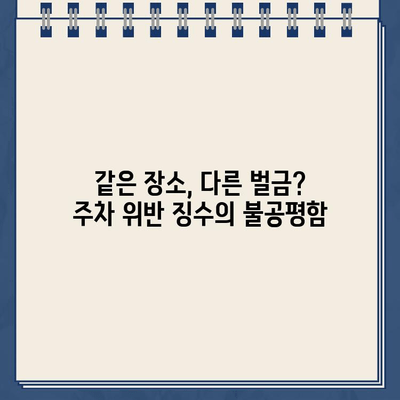 같은 장소, 다른 벌금?
주차 위반 징수의 불공평함